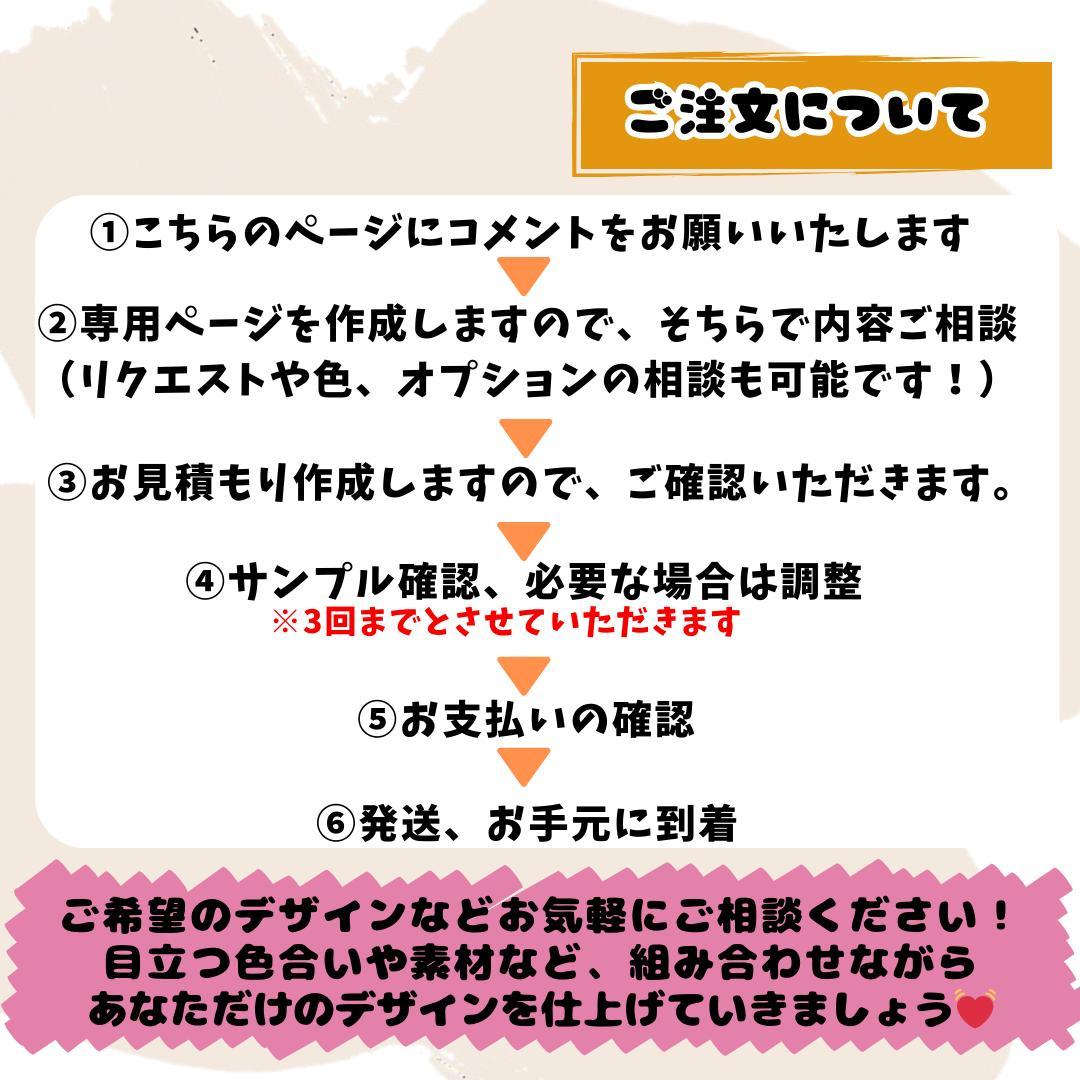 ご注文について

①こちらのページにコメントをお願いいたします

②専用ページを作成しますので、そちらで内容ご相談
（リクエストや色、オプションの相談も可能です！）

③お見積もり作成しますので、ご確認いただきます。

④サンプル確認、必要な場合は調整
※3回までとさせていただきます

⑤お支払いの確認

⑥発送、お手元に到着

ご希望のデザインなどお気軽にご相談ください！
目立つ色合いや素材など、組み合わせながら
あなただけのデザインを仕上げていきましょう